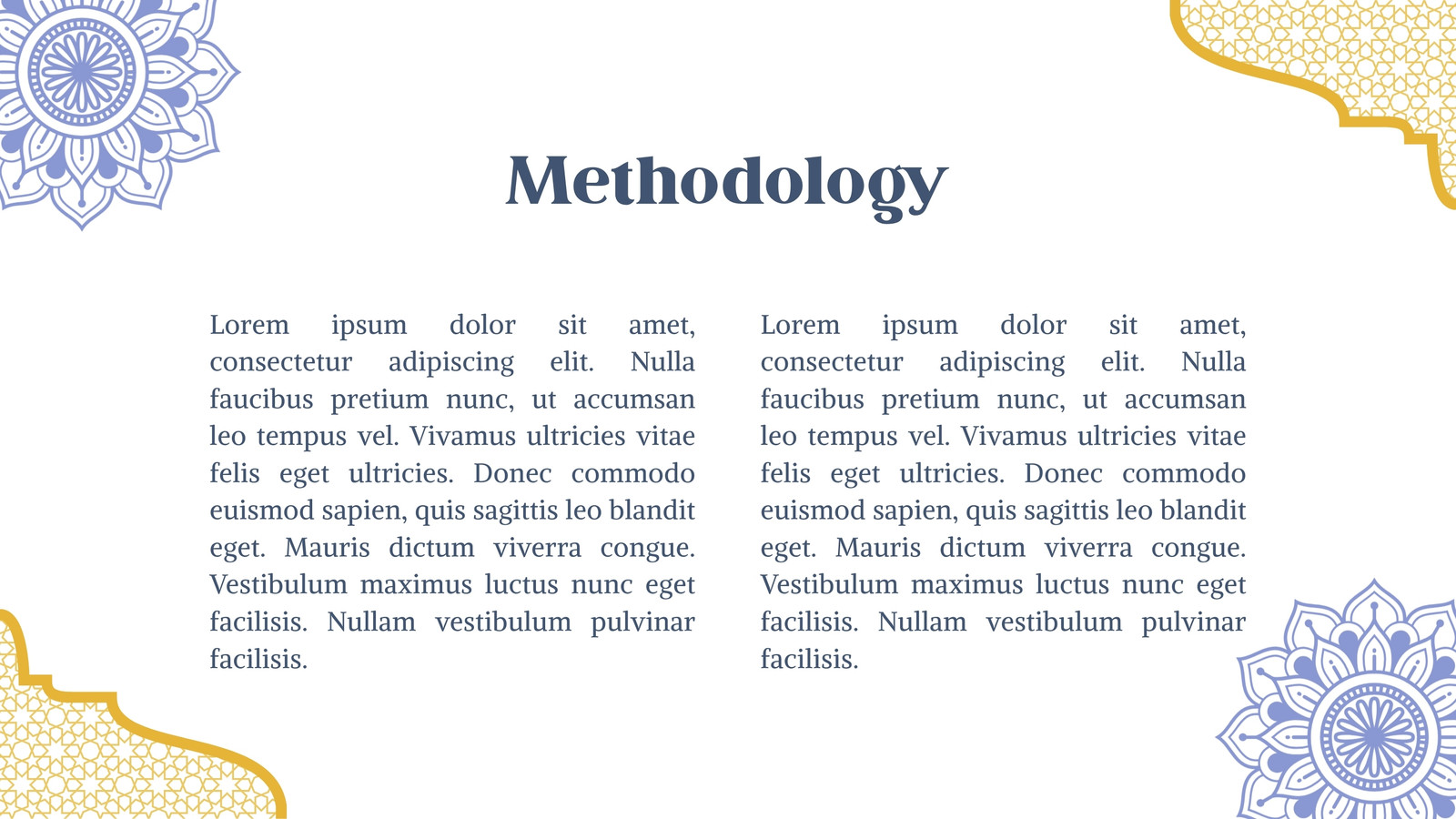 Methodology

Lorem ipsum dolor sit amet, consectetur adipiscing elit. Nulla faucibus pretium nunc, ut accumsan leo tempus vel. Vivamus ultricies vitae felis eget ultricies. Donec commodo euismod sapien, quis sagittis leo blandit eget. Mauris dictum viverra congue. Vestibulum maximus luctus nunc eget facilisis. Nullam vestibulum pulvinar facilisis.

Lorem ipsum dolor sit amet, consectetur adipiscing elit. Nulla faucibus pretium nunc, ut accumsan leo tempus vel. Vivamus ultricies vitae felis eget ultricies. Donec commodo euismod sapien, quis sagittis leo blandit eget. Mauris dictum viverra congue. Vestibulum maximus luctus nunc eget facilisis. Nullam vestibulum pulvinar facilisis.